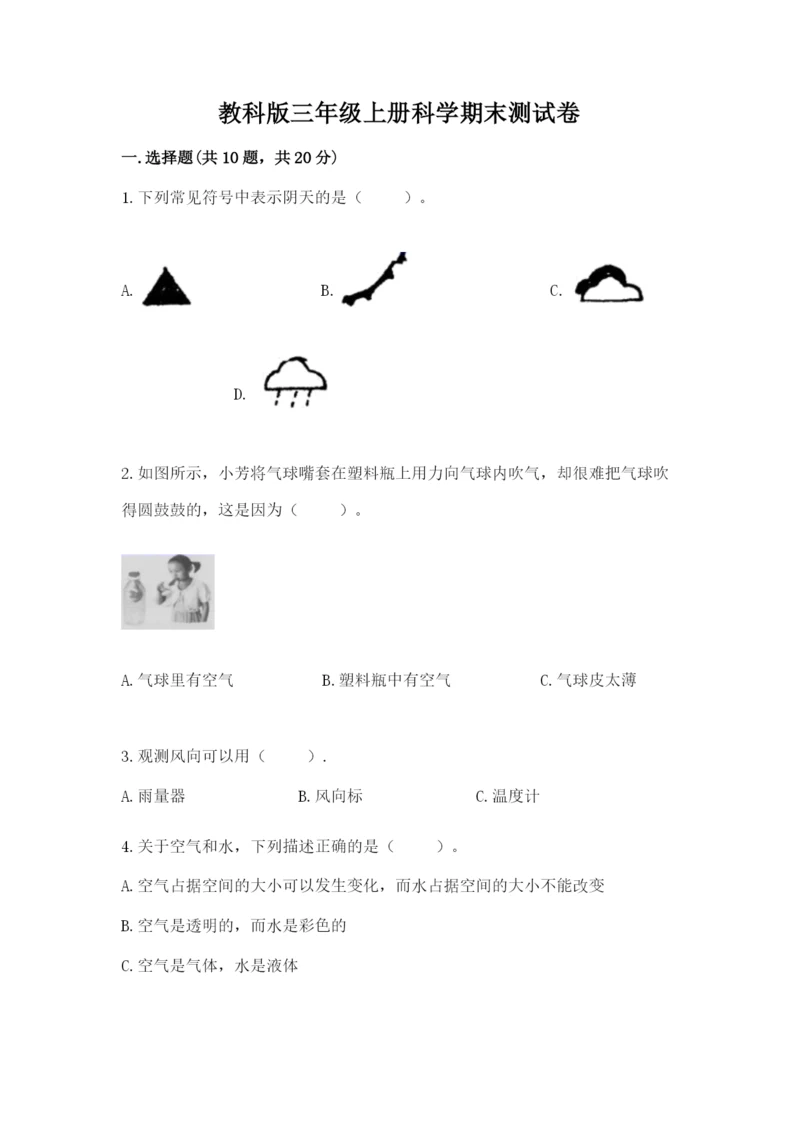 教科版三年级上册科学期末测试卷

一.选择题(共10题，共20分)

1.下列常见符号中表示阴天的是（　　）。

A.

B.

C.

D.

2.如图所示，小芳将气球嘴套在塑料瓶上用力向气球内吹气，却很难把气球吹得圆鼓鼓的，这是因为（　　）。

A.气球里有空气

B.塑料瓶中有空气

C.气球皮太薄

3.观测风向可以用（　　）.

A.雨量器

B.风向标

C.温度计

4.关于空气和水，下列描述正确的是（　　）。

A.空气占据空间的大小可以发生变化，而水占据空间的大小不能改变

B.空气是透明的，而水是彩色的

C.空气是气体，水是液体